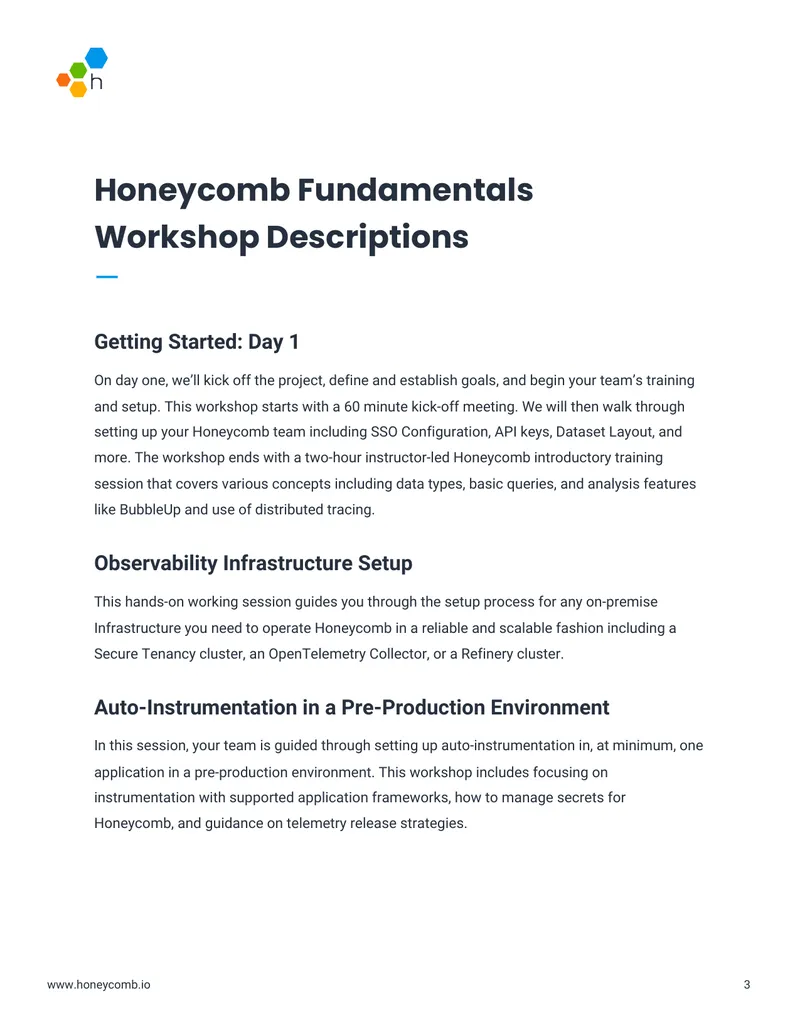 h

Honeycomb Fundamentals Workshop Descriptions

Getting Started: Day 1

On day one, we'll kick off the project, define and establish goals, and begin your team's training and setup. This workshop starts with a 60 minute kick-off meeting. We will then walk through setting up your Honeycomb team including SSO Configuration, API keys, Dataset Layout, and more. The workshop ends with a two-hour instructor-led Honeycomb introductory training session that covers various concepts including data types, basic queries, and analysis features like BubbleUp and use of distributed tracing.

Observability Infrastructure Setup

This hands-on working session guides you through the setup process for any on-premise Infrastructure you need to operate Honeycomb in a reliable and scalable fashion including a Secure Tenancy cluster, an OpenTelemetry Collector, or a Refinery cluster.

Auto-Instrumentation in a Pre-Production Environment

In this session, your team is guided through setting up auto-instrumentation in, at minimum, one application in a pre-production environment. This workshop includes focusing on instrumentation with supported application frameworks, how to manage secrets for Honeycomb, and guidance on telemetry release strategies.

www.honeycomb.io
3